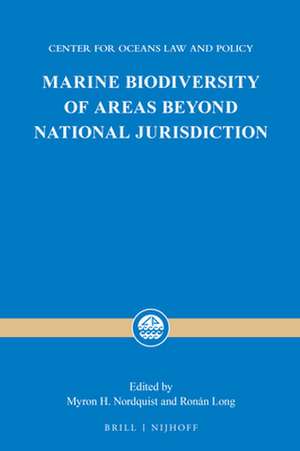 CENTER FOR OCEANS LAW AND POLICY

MARINE BIODIVERSITY OF AREAS BEYOND NATIONAL JURISDICTION

Edited by
Myron H. Nordquist and Ronán Long

BRILL | NIJHOFF